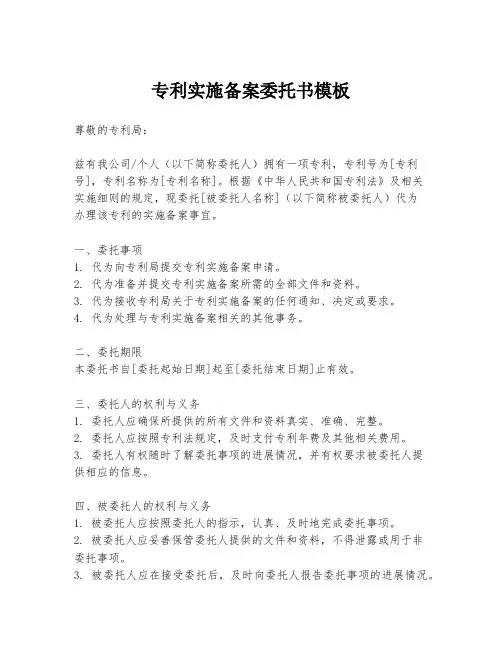 专利实施备案委托书模板

尊敬的专利局：

兹有我公司/个人（以下简称委托人）拥有一项专利，专利号为[专利号]，专利名称为[专利名称]。根据《中华人民共和国专利法》及相关实施细则的规定，现委托[被委托人名称]（以下简称被委托人）代为办理该专利的实施备案事宜。

一、委托事项
1. 代为向专利局提交专利实施备案申请。
2. 代为准备并提交专利实施备案所需的全部文件和资料。
3. 代为接收专利局关于专利实施备案的任何通知、决定或要求。
4. 代为处理与专利实施备案相关的其他事务。

二、委托期限
本委托书自[委托起始日期]起至[委托结束日期]止有效。

三、委托人的权利与义务
1. 委托人应确保所提供的所有文件和资料真实、准确、完整。
2. 委托人应按照专利法规定，及时支付专利年费及其他相关费用。
3. 委托人有权随时了解委托事项的进展情况，并有权要求被委托人提供相应的信息。

四、被委托人的权利与义务
1. 被委托人应按照委托人的指示，认真、及时地完成委托事项。
2. 被委托人应妥善保管委托人提供的文件和资料，不得泄露或用于非委托事项。
3. 被委托人应在接受委托后，及时向委托人报告委托事项的进展情况。